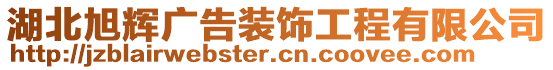 湖北旭辉广告装饰工程有限公司
http://jzblairwebster.cn.coovee.com